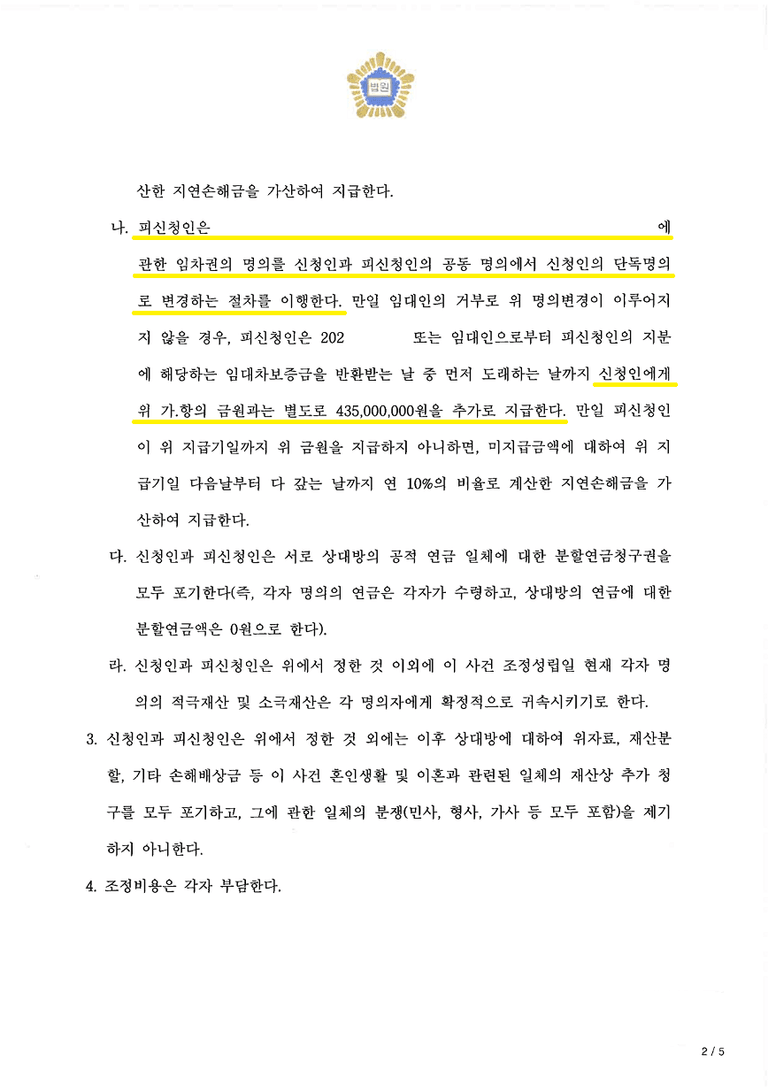 법원

산한 지연손해금을 가산하여 지급한다.

나. 피신청인은 에 관한 임차권의 명의를 신청인과 피신청인의 공동 명의에서 신청인의 단독명의로 변경하는 절차를 이행한다. 만일 임대인의 거부로 위 명의변경이 이루어지지 않을 경우, 피신청인은 202 또는 임대인으로부터 피신청인의 지분에 해당하는 임대차보증금을 반환받는 날 중 먼저 도래하는 날까지 신청인에게 위 가.항의 금원과는 별도로 435,000,000원을 추가로 지급한다. 만일 피신청인이 위 지급기일까지 위 금원을 지급하지 아니하면, 미지급금액에 대하여 위 지급기일 다음날부터 다 갚는 날까지 연 10%의 비율로 계산한 지연손해금을 가산하여 지급한다.

다. 신청인과 피신청인은 서로 상대방의 공적 연금 일체에 대한 분할연금청구권을 모두 포기한다(즉, 각자 명의의 연금은 각자가 수령하고, 상대방의 연금에 대한 분할연금액은 0원으로 한다).

라. 신청인과 피신청인은 위에서 정한 것 이외에 이 사건 조정성립일 현재 각자 명의의 적극재산 및 소극재산은 각 명의자에게 확정적으로 귀속시키기로 한다.

3. 신청인과 피신청인은 위에서 정한 것 외에는 이후 상대방에 대하여 위자료, 재산분할, 기타 손해배상금 등 이 사건 혼인생활 및 이혼과 관련된 일체의 재산상 추가 청구를 모두 포기하고, 그에 관한 일체의 분쟁(민사, 형사, 가사 등 모두 포함)을 제기하지 아니한다.

4. 조정비용은 각자 부담한다.

2 / 5